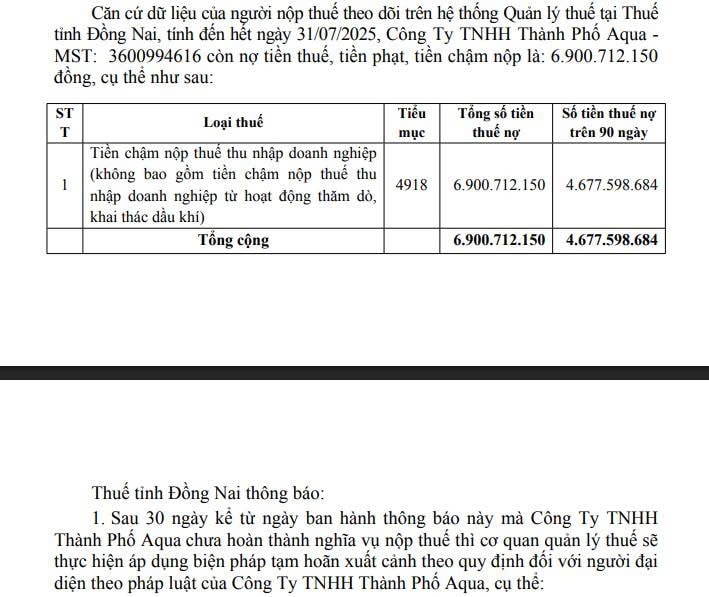 Căn cứ dữ liệu của người nộp thuế theo dõi trên hệ thống Quản lý thuế tại Thuế tỉnh Đồng Nai, tính đến hết ngày 31/07/2025, Công Ty TNHH Thành Phố Aqua - MST: 3600994616 còn nợ tiền thuế, tiền phạt, tiền chậm nộp là: 6.900.712.150 đồng, cụ thể như sau:

| STT | Loại thuế | Tiểu mục | Tổng số tiền thuế nợ | Số tiền thuế nợ trên 90 ngày |
|---|---|---|---|---|
| 1 | Tiền chậm nộp thuế thu nhập doanh nghiệp (không bao gồm tiền chậm nộp thuế thu nhập doanh nghiệp từ hoạt động thăm dò, khai thác dầu khí) | 4918 | 6.900.712.150 | 4.677.598.684 |
| | Tổng cộng | | 6.900.712.150 | 4.677.598.684 |

Thuế tỉnh Đồng Nai thông báo:

1. Sau 30 ngày kể từ ngày ban hành thông báo này mà Công Ty TNHH Thành Phố Aqua chưa hoàn thành nghĩa vụ nộp thuế thì cơ quan quản lý thuế sẽ thực hiện áp dụng biện pháp tạm hoãn xuất cảnh theo quy định đối với người đại diện theo pháp luật của Công Ty TNHH Thành Phố Aqua, cụ thể: